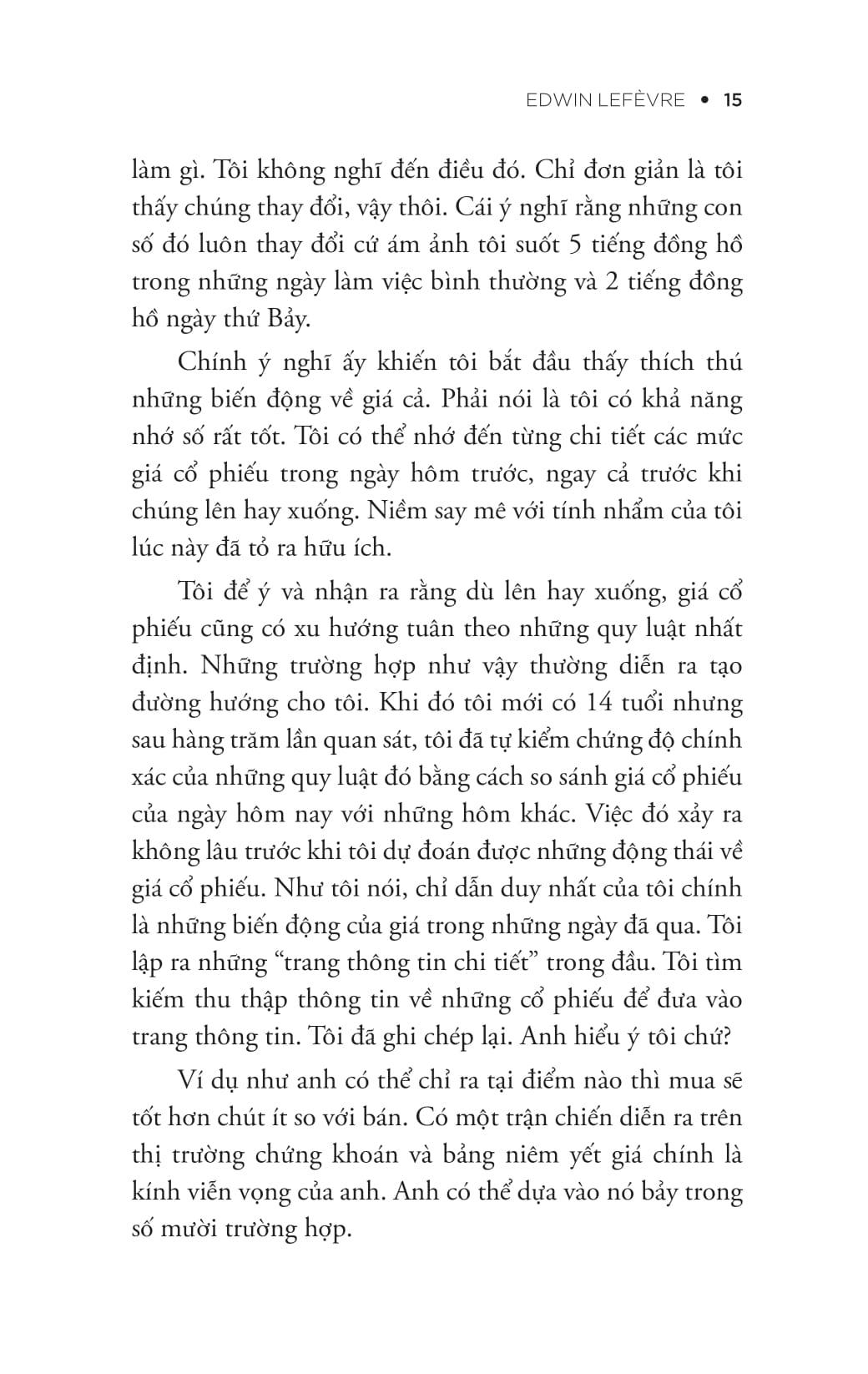 EDWIN LEFÈVRE • 15

làm gì. Tôi không nghĩ đến điều đó. Chỉ đơn giản là tôi thấy chúng thay đổi, vậy thôi. Cái ý nghĩ rằng những con số đó luôn thay đổi cứ ám ảnh tôi suốt 5 tiếng đồng hồ trong những ngày làm việc bình thường và 2 tiếng đồng hồ ngày thứ Bảy.

Chính ý nghĩ ấy khiến tôi bắt đầu thấy thích thú những biến động về giá cả. Phải nói là tôi có khả năng nhớ số rất tốt. Tôi có thể nhớ đến từng chi tiết các mức giá cổ phiếu trong ngày hôm trước, ngay cả trước khi chúng lên hay xuống. Niềm say mê với tính nhẩm của tôi lúc này đã tỏ ra hữu ích.

Tôi để ý và nhận ra rằng dù lên hay xuống, giá cổ phiếu cũng có xu hướng tuân theo những quy luật nhất định. Những trường hợp như vậy thường diễn ra tạo đường hướng cho tôi. Khi đó tôi mới có 14 tuổi nhưng sau hàng trăm lần quan sát, tôi đã tự kiểm chứng độ chính xác của những quy luật đó bằng cách so sánh giá cổ phiếu của ngày hôm nay với những hôm khác. Việc đó xảy ra không lâu trước khi tôi dự đoán được những động thái về giá cổ phiếu. Như tôi nói, chỉ dẫn duy nhất của tôi chính là những biến động của giá trong những ngày đã qua. Tôi lập ra những “trang thông tin chi tiết” trong đầu. Tôi tìm kiếm thu thập thông tin về những cổ phiếu để đưa vào trang thông tin. Tôi đã ghi chép lại. Anh hiểu ý tôi chứ?

Ví dụ như anh có thể chỉ ra tại điểm nào thì mua sẽ tốt hơn chút ít so với bán. Có một trận chiến diễn ra trên thị trường chứng khoán và bảng niêm yết giá chính là kính viễn vọng của anh. Anh có thể dựa vào nó bảy trong số mười trường hợp.